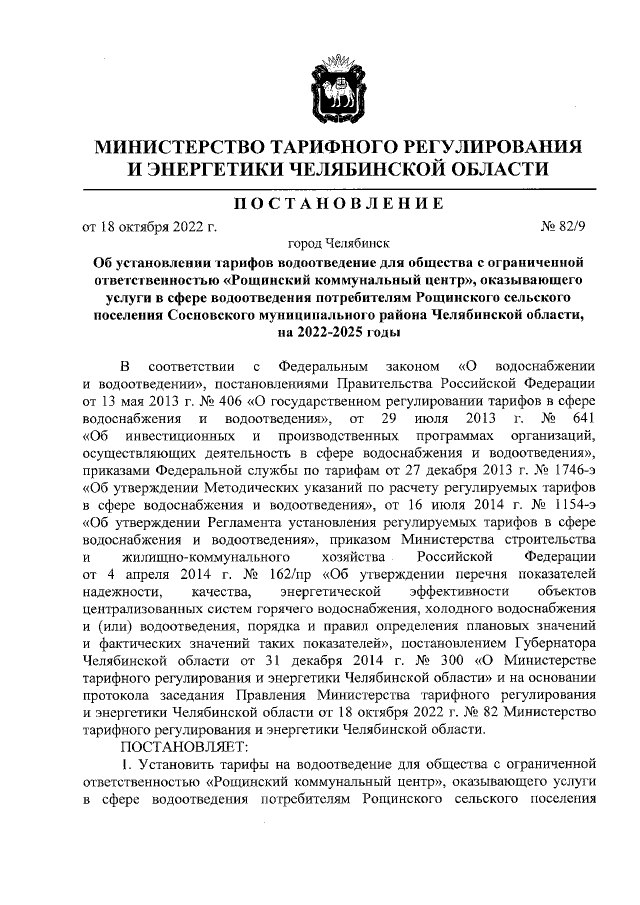 МИНИСТЕРСТВО ТАРИФНОГО РЕГУЛИРОВАНИЯ И ЭНЕРГЕТИКИ ЧЕЛЯБИНСКОЙ ОБЛАСТИ

ПОСТАНОВЛЕНИЕ

от 18 октября 2022 г. № 82/9

город Челябинск

Об установлении тарифов водоотведение для общества с ограниченной ответственностью «Рощинский коммунальный центр», оказывающего услуги в сфере водоотведения потребителям Рощинского сельского поселения Сосновского муниципального района Челябинской области, на 2022-2025 годы

В соответствии с Федеральным законом «О водоснабжении и водоотведении», постановлениями Правительства Российской Федерации от 13 мая 2013 г. № 406 «О государственном регулировании тарифов в сфере водоснабжения и водоотведения», от 29 июля 2013 г. № 641 «Об инвестиционных и производственных программах организаций, осуществляющих деятельность в сфере водоснабжения и водоотведения», приказами Федеральной службы по тарифам от 27 декабря 2013 г. № 1746-э «Об утверждении Методических указаний по расчету регулируемых тарифов в сфере водоснабжения и водоотведения», от 16 июля 2014 г. № 1154-э «Об утверждении Регламента установления регулируемых тарифов в сфере водоснабжения и водоотведения», приказом Министерства строительства и жилищно-коммунального хозяйства Российской Федерации от 4 апреля 2014 г. № 162/пр «Об утверждении перечня показателей надежности, качества, энергетической эффективности объектов централизованных систем горячего водоснабжения, холодного водоснабжения и (или) водоотведения, порядка и правил определения плановых значений и фактических значений таких показателей», постановлением Губернатора Челябинской области от 31 декабря 2014 г. № 300 «О Министерстве тарифного регулирования и энергетики Челябинской области» и на основании протокола заседания Правления Министерства тарифного регулирования и энергетики Челябинской области от 18 октября 2022 г. № 82 Министерство тарифного регулирования и энергетики Челябинской области.

ПОСТАНОВЛЯЕТ:

1. Установить тарифы на водоотведение для общества с ограниченной ответственностью «Рощинский коммунальный центр», оказывающего услуги в сфере водоотведения потребителям Рощинского сельского поселения